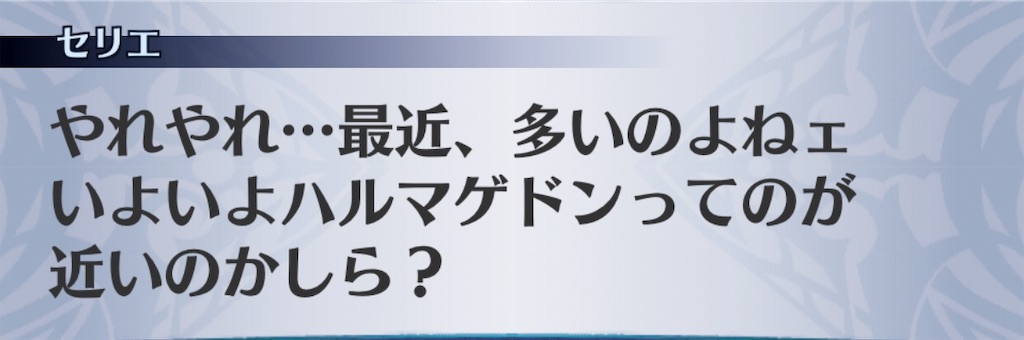 セリエ

やれやれ…最近、多いのよねェ
いよいよハルマゲドンってのが
近いのかしら？